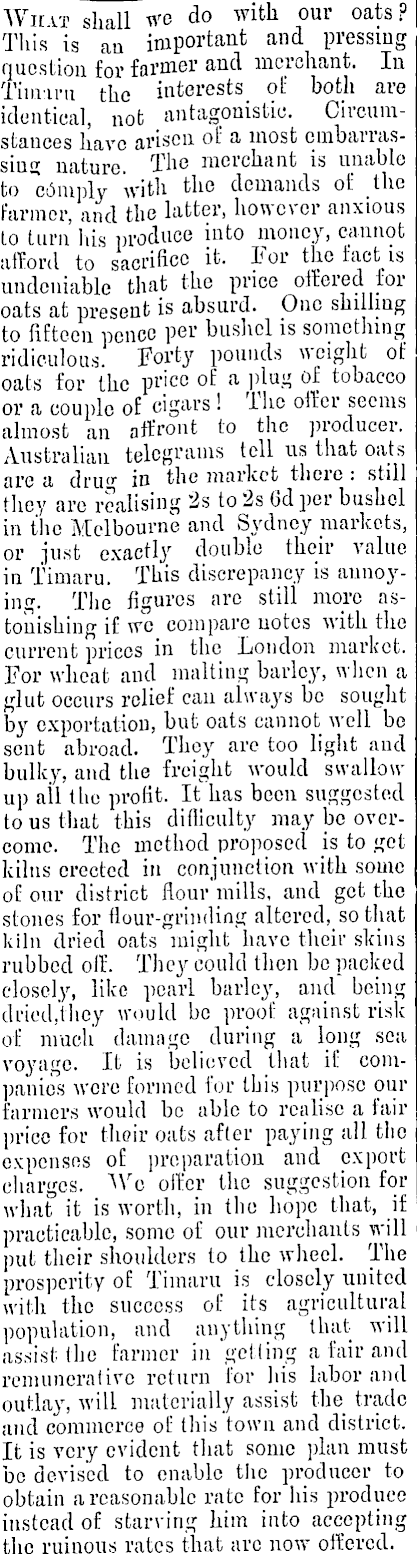 What shall we do with our oats? This is an important and pressing question for farmer and merchant. In Timaru the interests of both are identical, not antagonistic. Circumstances have arisen of a most embarrassing nature. The merchant is unable to comply with the demands of the farmer, and the latter, however anxious to turn his produce into money, cannot afford to sacrifice it. For the fact is undeniable that the price offered for oats at present is absurd. One shilling to fifteen pence per bushel is something ridiculous. Forty pounds weight of oats for the price of a plug of tobacco or a couple of cigars! The offer seems almost an affront to the producer. Australian telegrams tell us that oats are a drug in the market there: still they are realising 2s to 2s 6d per bushel in the Melbourne and Sydney markets, or just exactly double their value in Timaru. This discrepancy is annoying. The figures are still more astonishing if we compare notes with the current prices in the London market. For wheat and malting barley, when a glut occurs relief can always be sought by exportation, but oats cannot well be sent abroad. They are too light and bulky, and the freight would swallow up all the profit. It has been suggested to us that this difficulty may be overcome. The method proposed is to get kilns erected in conjunction with some of our district flour mills, and get the stones for flour-grinding altered, so that kiln dried oats might have their skins rubbed off. They could then be packed closely, like pearl barley, and being dried,they would be proof against risk of much damage during a long sea voyage. It is believed that if companies were formed for this purpose our farmers would be able to realise a fair price for their oats after paying all the expenses of preparation and export charges. We offer the suggestion for what it is worth, in the hope that, if practicable, some of our merchants will put their shoulders to the wheel. The prosperity of Timaru is closely united with the success of its agricultural population, and anything that will assist the farmer in getting a fair and remunerative return for his labor and outlay, will materially assist the trade and commerce of this town and district. It is very evident that some plan must be devised to enable the producer to obtain a reasonable rate for his produce instead of starving him into accepting the ruinous rates that are now offered.